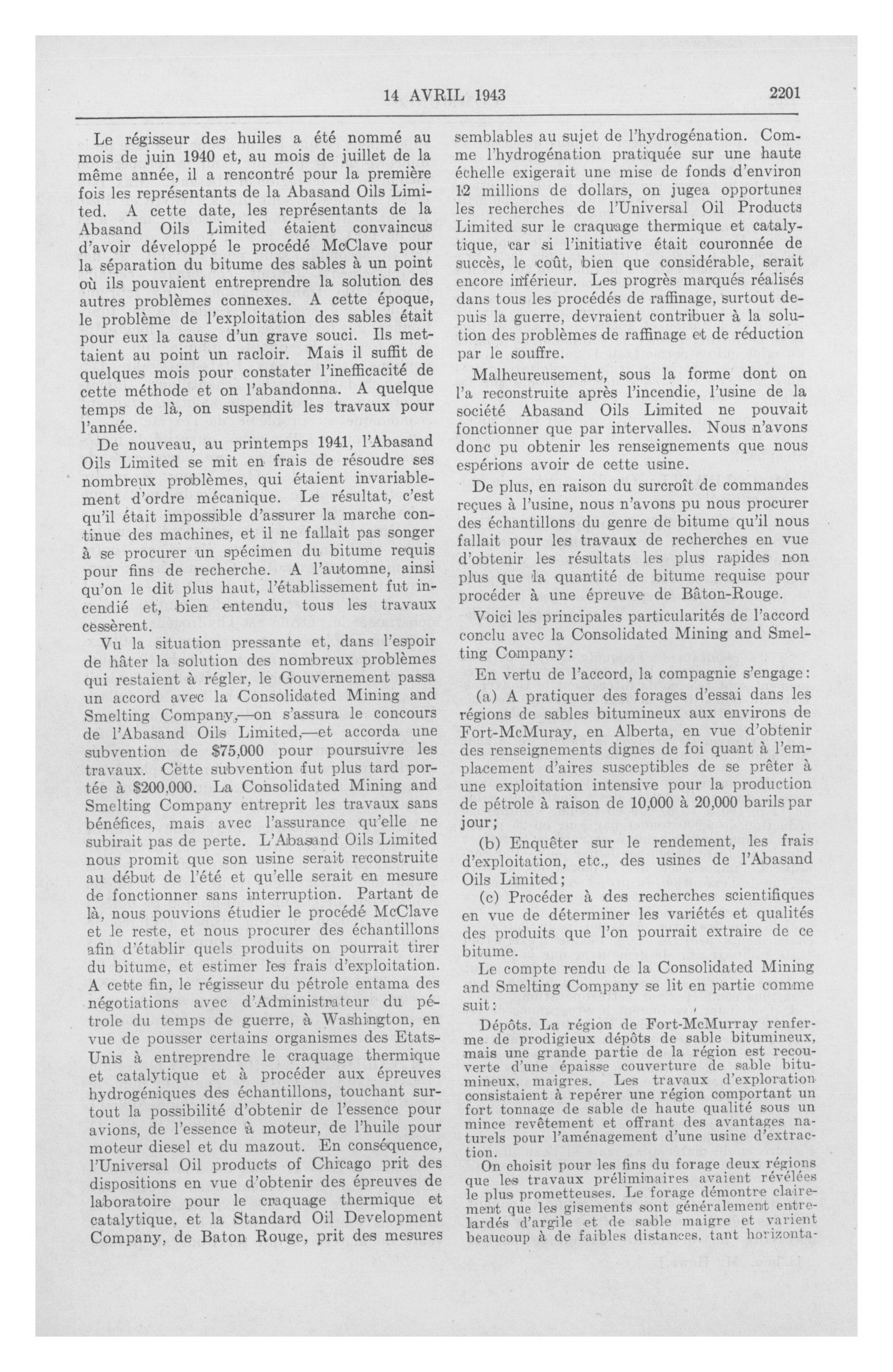 14 AVRIL 1943 2201

Le régisseur des huiles a été nommé au mois de juin 1940 et, au mois de juillet de la même année, il a rencontré pour la première fois les représentants de la Abasand Oils Limited. A cette date, les représentants de la Abasand Oils Limited étaient convaincus d'avoir développé le procédé McClave pour la séparation du bitume des sables à un point où ils pouvaient entreprendre la solution des autres problèmes connexes. A cette époque, le problème de l'exploitation des sables était pour eux la cause d'un grave souci. Ils mettaient au point un racloir. Mais il suffit de quelques mois pour constater l'inefficacité de cette méthode et on l'abandonna. A quelque temps de là, on suspendit les travaux pour l'année.

De nouveau, au printemps 1941, l'Abasand Oils Limited se mit en frais de résoudre ses nombreux problèmes, qui étaient invariablement d'ordre mécanique. Le résultat, c'est qu'il était impossible d'assurer la marche continue des machines, et il ne fallait pas songer à se procurer un spécimen du bitume requis pour fins de recherche. A l'automne, ainsi qu'on le dit plus haut, l'établissement fut incendié et, bien entendu, tous les travaux cessèrent.

Vu la situation pressante et, dans l'espoir de hâter la solution des nombreux problèmes qui restaient à régler, le Gouvernement passa un accord avec la Consolidated Mining and Smelting Company,—on s'assura le concours de l'Abasand Oils Limited,—et accorda une subvention de $75,000 pour poursuivre les travaux. Cette subvention fut plus tard portée à $200,000. La Consolidated Mining and Smelting Company entreprit les travaux sans bénéfices, mais avec l'assurance qu'elle ne subirait pas de perte. L'Abasand Oils Limited nous promit que son usine serait reconstruite au début de l'été et qu'elle serait en mesure de fonctionner sans interruption. Partant de là, nous pouvions étudier le procédé McClave et le reste, et nous procurer des échantillons afin d'établir quels produits on pourrait tirer du bitume, et estimer les frais d'exploitation. A cette fin, le régisseur du pétrole entama des négotiations avec d'Administrateur du pétrole du temps de guerre, à Washington, en vue de pousser certains organismes des Etats-Unis à entreprendre le craquage thermique et catalytique et à procéder aux épreuves hydrogéniques des échantillons, touchant surtout la possibilité d'obtenir de l'essence pour avions, de l'essence à moteur, de l'huile pour moteur diesel et du mazout. En conséquence, l'Universal Oil products of Chicago prit des dispositions en vue d'obtenir des épreuves de laboratoire pour le craquage thermique et catalytique, et la Standard Oil Development Company, de Baton Rouge, prit des mesures semblables au sujet de l'hydrogénation. Comme l'hydrogénation pratiquée sur une haute échelle exigerait une mise de fonds d'environ 12 millions de dollars, on jugea opportunes les recherches de l'Universal Oil Products Limited sur le craquage thermique et catalytique, car si l'initiative était couronnée de succès, le coût, bien que considérable, serait encore inférieur. Les progrès marqués réalisés dans tous les procédés de raffinage, surtout depuis la guerre, devraient contribuer à la solution des problèmes de raffinage et de réduction par le souffre.

Malheureusement, sous la forme dont on l'a reconstruite après l'incendie, l'usine de la société Abasand Oils Limited ne pouvait fonctionner que par intervalles. Nous n'avons donc pu obtenir les renseignements que nous espérions avoir de cette usine.

De plus, en raison du surcroît de commandes reçues à l'usine, nous n'avons pu nous procurer des échantillons du genre de bitume qu'il nous fallait pour les travaux de recherches en vue d'obtenir les résultats les plus rapides non plus que la quantité de bitume requise pour procéder à une épreuve de Bâton-Rouge.

Voici les principales particularités de l'accord conclu avec la Consolidated Mining and Smelting Company:

En vertu de l'accord, la compagnie s'engage:

(a) A pratiquer des forages d'essai dans les régions de sables bitumineux aux environs de Fort-McMuray, en Alberta, en vue d'obtenir des renseignements dignes de foi quant à l'emplacement d'aires susceptibles de se prêter à une exploitation intensive pour la production de pétrole à raison de 10,000 à 20,000 barils par jour;

(b) Enquêter sur le rendement, les frais d'exploitation, etc., des usines de l'Abasand Oils Limited;

(c) Procéder à des recherches scientifiques en vue de déterminer les variétés et qualités des produits que l'on pourrait extraire de ce bitume.

Le compte rendu de la Consolidated Mining and Smelting Company se lit en partie comme suit:

Dépôts. La région de Fort-McMurray renferme de prodigieux dépôts de sable bitumineux, mais une grande partie de la région est recouverte d'une épaisse couverture de sable bitumineux, maigres. Les travaux d'exploration consistaient à repérer une région comportant un fort tonnage de sable de haute qualité sous un mince revêtement et offrant des avantages naturels pour l'aménagement d'une usine d'extraction.

On choisit pour les fins du forage deux régions que les travaux préliminaires avaient révélées le plus prometteuses. Le forage démontre clairement que les gisements sont généralement entrelardés d'argile et de sable maigre et varient beaucoup à de faibles distances, tant horizonta-